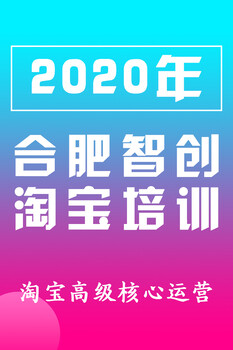 2020年

合肥智创
淘宝培训

淘宝高级核心运营